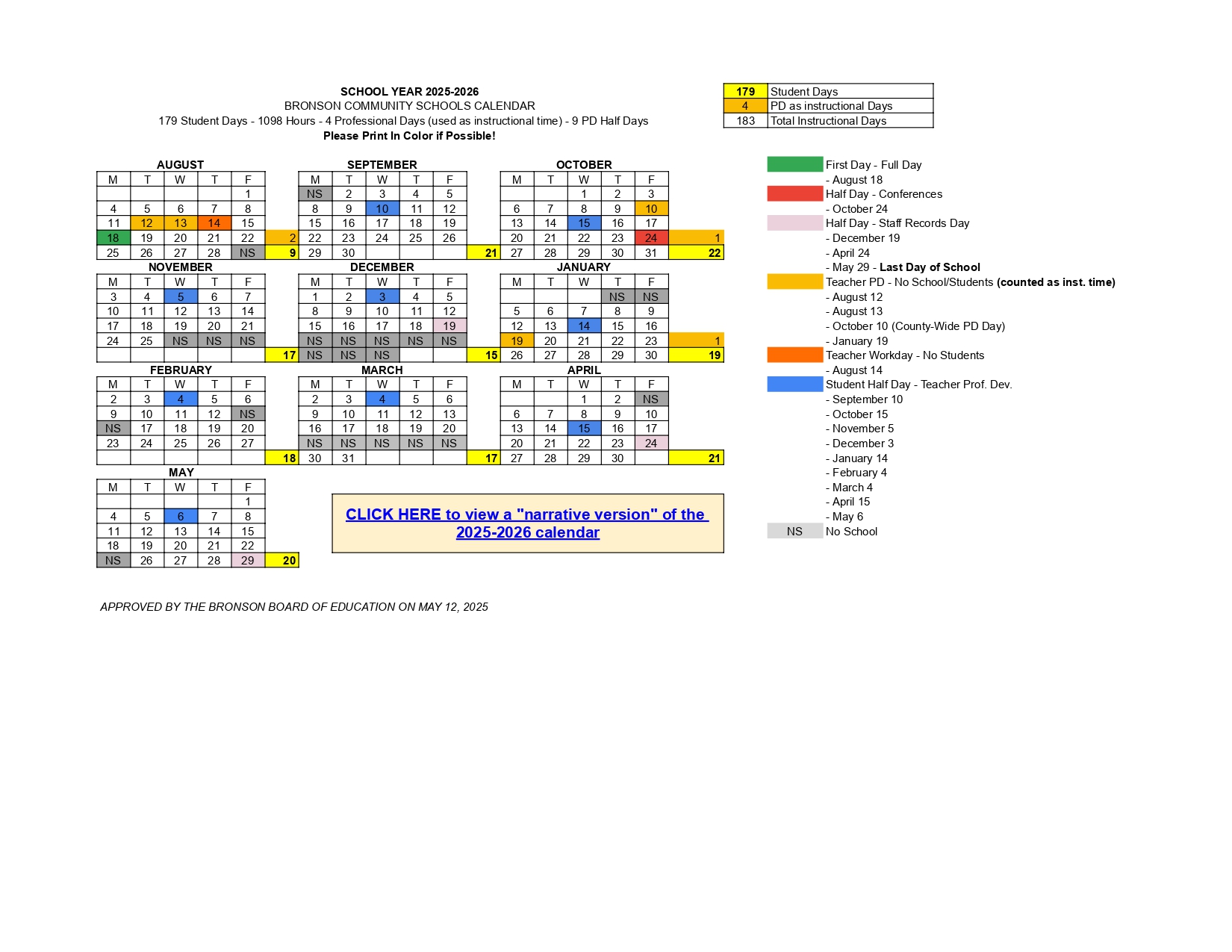 SCHOOL YEAR 2025-2026
BRONSON COMMUNITY SCHOOLS CALENDAR
179 Student Days - 1098 Hours - 4 Professional Days (used as instructional time) - 9 PD Half Days
Please Print In Color if Possible!

| 179 | Student Days |
|---|---|
| 4 | PD as instructional Days |
| 183 | Total Instructional Days |

AUGUST

| M | T | W | T | F | |
|---|---|---|---|---|---|
| | | | | 1 | |
| 4 | 5 | 6 | 7 | 8 | |
| 11 | 12 | 13 | 14 | 15 | |
| 18 | 19 | 20 | 21 | 22 | 2 |
| 25 | 26 | 27 | 28 | NS | 9 |

SEPTEMBER

| M | T | W | T | F | |
|---|---|---|---|---|---|
| NS | 2 | 3 | 4 | 5 | |
| 8 | 9 | 10 | 11 | 12 | |
| 15 | 16 | 17 | 18 | 19 | |
| 22 | 23 | 24 | 25 | 26 | |
| 29 | 30 | | | | 21 |

OCTOBER

| M | T | W | T | F | |
|---|---|---|---|---|---|
| | | 1 | 2 | 3 | |
| 6 | 7 | 8 | 9 | 10 | |
| 13 | 14 | 15 | 16 | 17 | |
| 20 | 21 | 22 | 23 | 24 | 1 |
| 27 | 28 | 29 | 30 | 31 | 22 |

NOVEMBER

| M | T | W | T | F | |
|---|---|---|---|---|---|
| 3 | 4 | 5 | 6 | 7 | |
| 10 | 11 | 12 | 13 | 14 | |
| 17 | 18 | 19 | 20 | 21 | |
| 24 | 25 | NS | NS | NS | |
| | | | | | 17 |

DECEMBER

| M | T | W | T | F | |
|---|---|---|---|---|---|
| 1 | 2 | 3 | 4 | 5 | |
| 8 | 9 | 10 | 11 | 12 | |
| 15 | 16 | 17 | 18 | 19 | |
| NS | NS | NS | NS | NS | |
| NS | NS | NS | | | 15 |

JANUARY

| M | T | W | T | F | |
|---|---|---|---|---|---|
| | | | NS | NS | |
| 5 | 6 | 7 | 8 | 9 | |
| 12 | 13 | 14 | 15 | 16 | |
| 19 | 20 | 21 | 22 | 23 | 1 |
| 26 | 27 | 28 | 29 | 30 | 19 |

FEBRUARY

| M | T | W | T | F | |
|---|---|---|---|---|---|
| 2 | 3 | 4 | 5 | 6 | |
| 9 | 10 | 11 | 12 | NS | |
| NS | 17 | 18 | 19 | 20 | |
| 23 | 24 | 25 | 26 | 27 | |
| | | | | | 18 |

MARCH

| M | T | W | T | F | |
|---|---|---|---|---|---|
| 2 | 3 | 4 | 5 | 6 | |
| 9 | 10 | 11 | 12 | 13 | |
| 16 | 17 | 18 | 19 | 20 | |
| NS | NS | NS | NS | NS | |
| 30 | 31 | | | | 17 |

APRIL

| M | T | W | T | F | |
|---|---|---|---|---|---|
| | | 1 | 2 | NS | |
| 6 | 7 | 8 | 9 | 10 | |
| 13 | 14 | 15 | 16 | 17 | |
| 20 | 21 | 22 | 23 | 24 | |
| 27 | 28 | 29 | 30 | | 21 |

MAY

| M | T | W | T | F | |
|---|---|---|---|---|---|
| | | | | 1 | |
| 4 | 5 | 6 | 7 | 8 | |
| 11 | 12 | 13 | 14 | 15 | |
| 18 | 19 | 20 | 21 | 22 | |
| NS | 26 | 27 | 28 | 29 | 20 |

CLICK HERE to view a "narrative version" of the 2025-2026 calendar

First Day - Full Day
- August 18
Half Day - Conferences
- October 24
Half Day - Staff Records Day
- December 19
- April 24
- May 29 - Last Day of School
Teacher PD - No School/Students (counted as inst. time)
- August 12
- August 13
- October 10 (County-Wide PD Day)
- January 19
Teacher Workday - No Students
- August 14
Student Half Day - Teacher Prof. Dev.
- September 10
- October 15
- November 5
- December 3
- January 14
- February 4
- March 4
- April 15
- May 6
NS No School

APPROVED BY THE BRONSON BOARD OF EDUCATION ON MAY 12, 2025